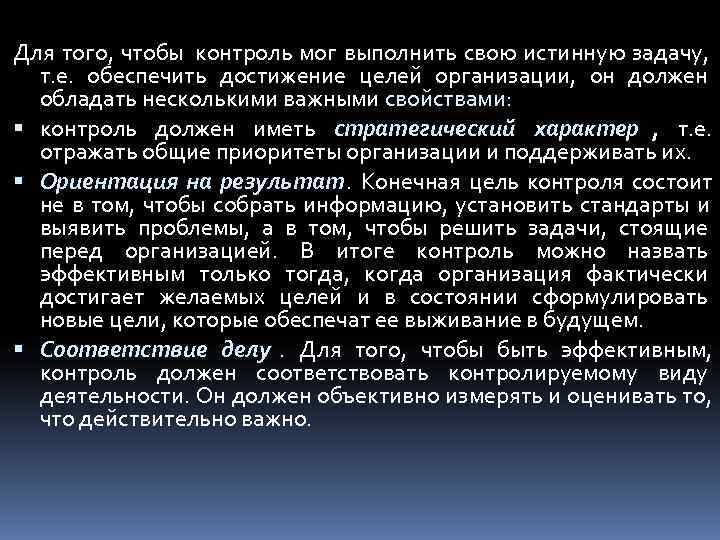 Для того, чтобы контроль мог выполнить свою истинную задачу, т.е. обеспечить достижение целей организации, он должен обладать несколькими важными свойствами:

▪ контроль должен иметь стратегический характер , т.е. отражать общие приоритеты организации и поддерживать их.

▪ Ориентация на результат. Конечная цель контроля состоит не в том, чтобы собрать информацию, установить стандарты и выявить проблемы, а в том, чтобы решить задачи, стоящие перед организацией. В итоге контроль можно назвать эффективным только тогда, когда организация фактически достигает желаемых целей и в состоянии сформулировать новые цели, которые обеспечат ее выживание в будущем.

▪ Соответствие делу . Для того, чтобы быть эффективным, контроль должен соответствовать контролируемому виду деятельности. Он должен объективно измерять и оценивать то, что действительно важно.